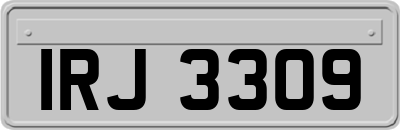 IRJ 3309